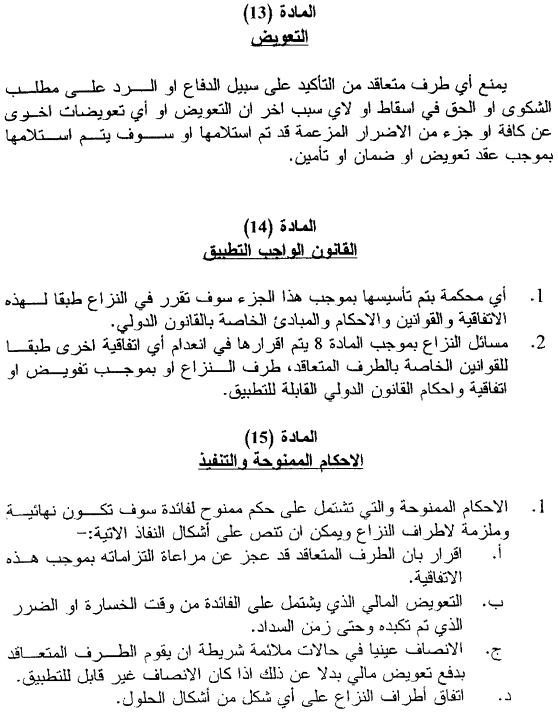 المادة (13)
التعويض

يمنع أي طرف متعاقد من التأكيد على سبيل الدفاع او الرد على مطلب الشكوى او الحق في اسقاط او لاي سبب اخر ان التعويض او أي تعويضات اخرى عن كافة او جزء من الاضرار المزعمة قد تم استلامها او سوف يتم استلامها بموجب عقد تعويض او ضمان او تأمين.

المادة (14)
القانون الواجب التطبيق

1. أي محكمة يتم تأسيسها بموجب هذا الجزء سوف تقرر في النزاع طبقا لهذه الاتفاقية والقوانين والاحكام والمبادئ الخاصة بالقانون الدولي.
2. مسائل النزاع بموجب المادة 8 يتم اقرارها في انعدام أي اتفاقية اخرى طبقا للقوانين الخاصة بالطرف المتعاقد، طرف النزاع او بموجب تفويض او اتفاقية واحكام القانون الدولي القابلة للتطبيق.

المادة (15)
الاحكام الممنوحة والتنفيذ

1. الاحكام الممنوحة والتي تشتمل على حكم ممنوح لفائدة سوف تكون نهائية وملزمة لاطراف النزاع ويمكن ان تنص على أشكال النفاذ الاتية:-
أ. اقرار بان الطرف المتعاقد قد عجز عن مراعاة التزاماته بموجب هذه الاتفاقية.
ب. التعويض المالي الذي يشتمل على الفائدة من وقت الخسارة او الضرر الذي تم تكبده وحتى زمن السداد.
ج. الانصاف عينيا في حالات ملائمة شريطة ان يقوم الطرف المتعاقد بدفع تعويض مالي بدلا عن ذلك اذا كان الانصاف غير قابل للتطبيق.
د. اتفاق أطراف النزاع على أي شكل من أشكال الحلول.